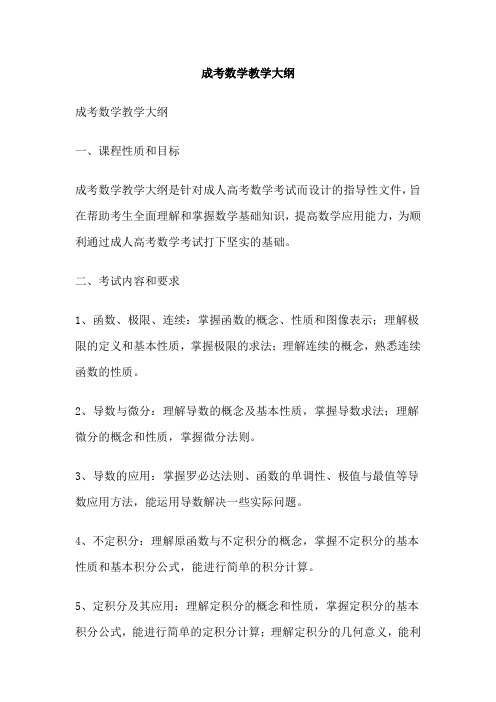 成考数学教学大纲

成考数学教学大纲

一、课程性质和目标

成考数学教学大纲是针对成人高考数学考试而设计的指导性文件，旨在帮助考生全面理解和掌握数学基础知识，提高数学应用能力，为顺利通过成人高考数学考试打下坚实的基础。

二、考试内容和要求

1、函数、极限、连续：掌握函数的概念、性质和图像表示；理解极限的定义和基本性质，掌握极限的求法；理解连续的概念，熟悉连续函数的性质。

2、导数与微分：理解导数的概念及基本性质，掌握导数求法；理解微分的概念和性质，掌握微分法则。

3、导数的应用：掌握罗必达法则、函数的单调性、极值与最值等导数应用方法，能运用导数解决一些实际问题。

4、不定积分：理解原函数与不定积分的概念，掌握不定积分的基本性质和基本积分公式，能进行简单的积分计算。

5、定积分及其应用：理解定积分的概念和性质，掌握定积分的基本积分公式，能进行简单的定积分计算；理解定积分的几何意义，能利